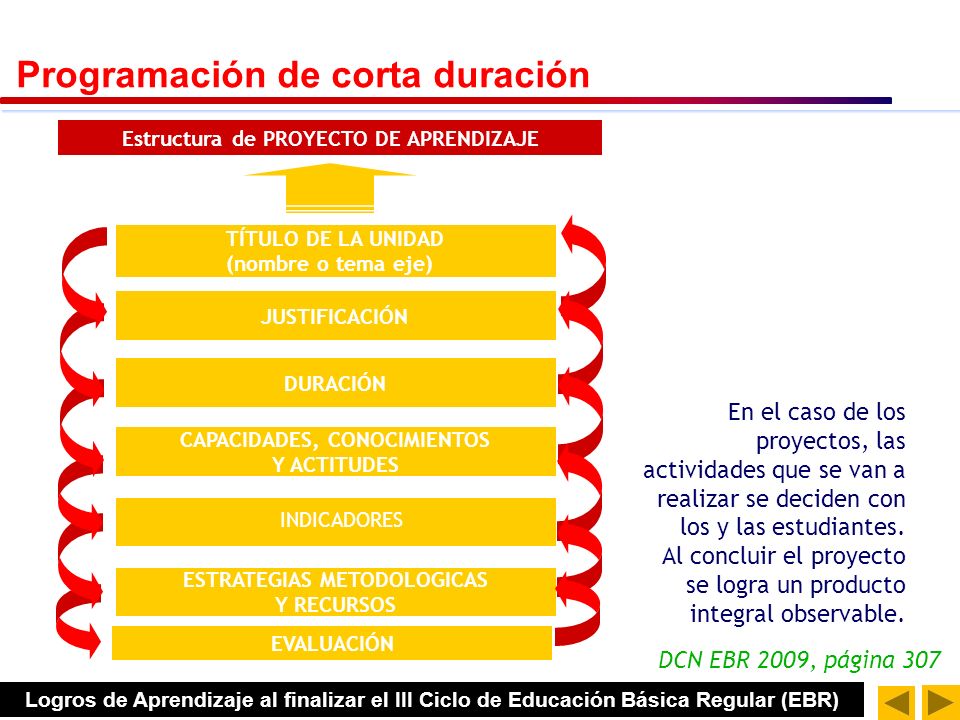 Programación de corta duración

Estructura de PROYECTO DE APRENDIZAJE

TÍTULO DE LA UNIDAD
(nombre o tema eje)

JUSTIFICACIÓN

DURACIÓN

CAPACIDADES, CONOCIMIENTOS Y ACTITUDES

INDICADORES

ESTRATEGIAS METODOLOGICAS Y RECURSOS

EVALUACIÓN

En el caso de los proyectos, las actividades que se van a realizar se deciden con los y las estudiantes. Al concluir el proyecto se logra un producto integral observable.

DCN EBR 2009, página 307

Logros de Aprendizaje al finalizar el III Ciclo de Educación Básica Regular (EBR)